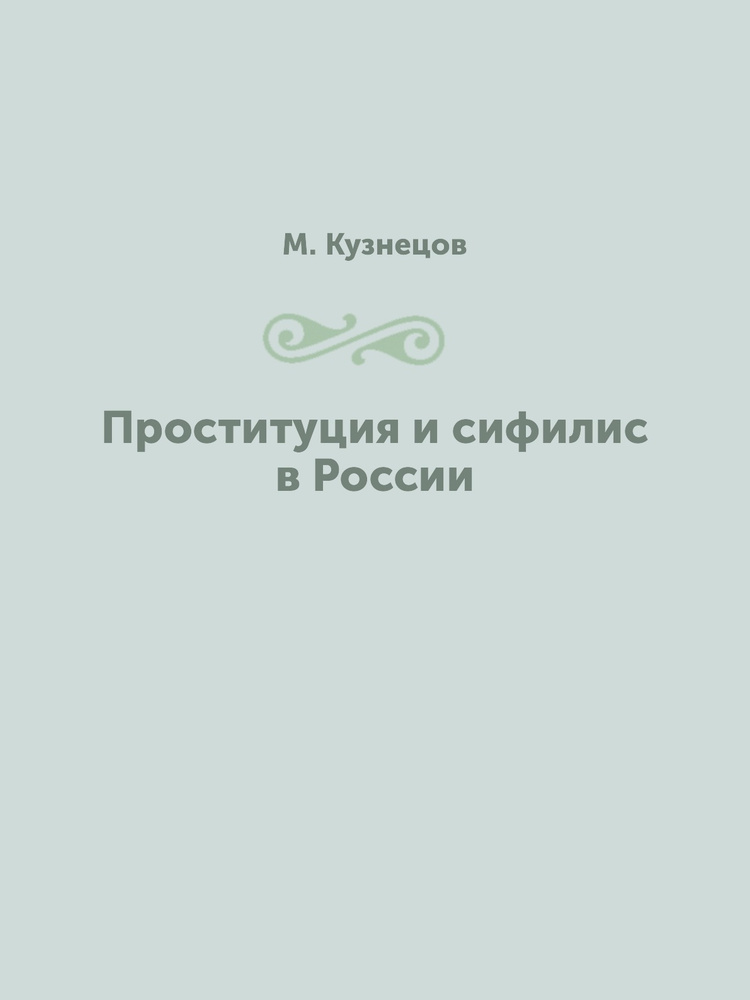 М. Кузнецов

Проституция и сифилис в России